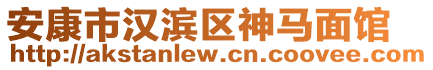 安康市汉滨区神马面馆
http://akstanlew.cn.coovee.com